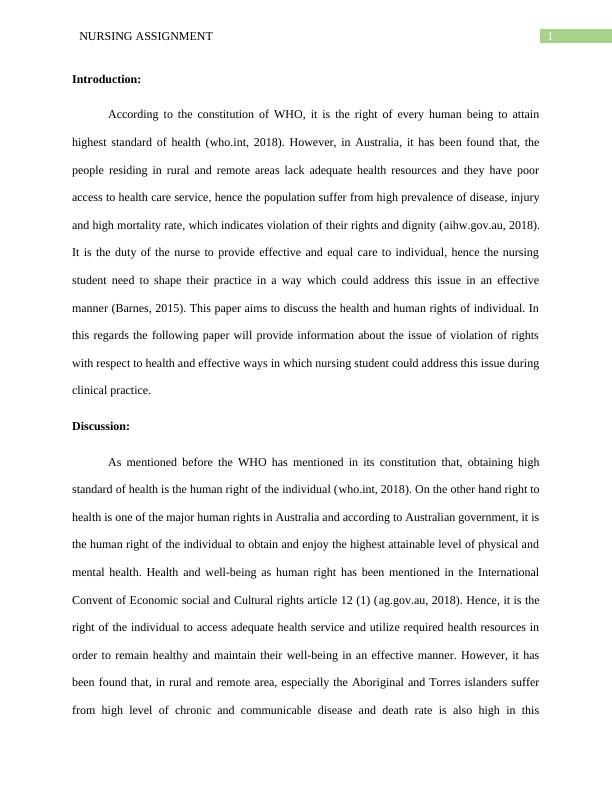 NURSING ASSIGNMENT

1

**Introduction:**

According to the constitution of WHO, it is the right of every human being to attain highest standard of health (who.int, 2018). However, in Australia, it has been found that, the people residing in rural and remote areas lack adequate health resources and they have poor access to health care service, hence the population suffer from high prevalence of disease, injury and high mortality rate, which indicates violation of their rights and dignity (aihw.gov.au, 2018). It is the duty of the nurse to provide effective and equal care to individual, hence the nursing student need to shape their practice in a way which could address this issue in an effective manner (Barnes, 2015). This paper aims to discuss the health and human rights of individual. In this regards the following paper will provide information about the issue of violation of rights with respect to health and effective ways in which nursing student could address this issue during clinical practice.

**Discussion:**

As mentioned before the WHO has mentioned in its constitution that, obtaining high standard of health is the human right of the individual (who.int, 2018). On the other hand right to health is one of the major human rights in Australia and according to Australian government, it is the human right of the individual to obtain and enjoy the highest attainable level of physical and mental health. Health and well-being as human right has been mentioned in the International Convent of Economic social and Cultural rights article 12 (1) (ag.gov.au, 2018). Hence, it is the right of the individual to access adequate health service and utilize required health resources in order to remain healthy and maintain their well-being in an effective manner. However, it has been found that, in rural and remote area, especially the Aboriginal and Torres islanders suffer from high level of chronic and communicable disease and death rate is also high in this